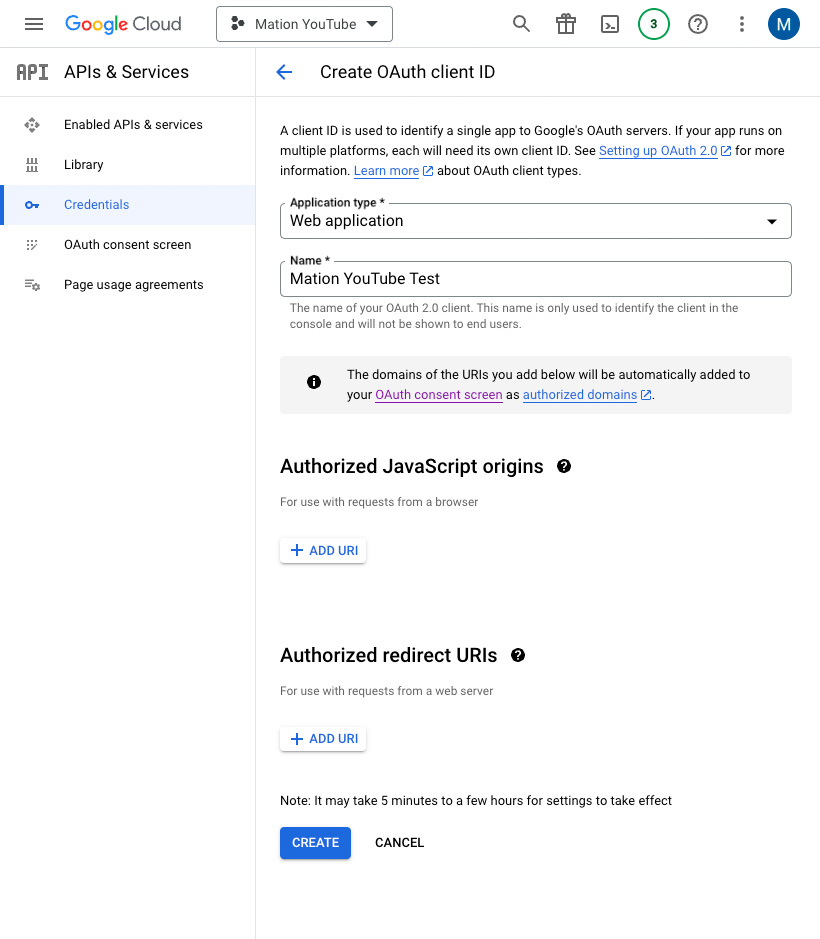 Google Cloud

Mation YouTube

3

M

API APIs & Services

Enabled APIs & services

Library

Credentials

OAuth consent screen

Page usage agreements

Create OAuth client ID

A client ID is used to identify a single app to Google's OAuth servers. If your app runs on multiple platforms, each will need its own client ID. See Setting up OAuth 2.0 for more information. Learn more about OAuth client types.

Application type *
Web application

Name *
Mation YouTube Test

The name of your OAuth 2.0 client. This name is only used to identify the client in the console and will not be shown to end users.

The domains of the URIs you add below will be automatically added to your OAuth consent screen as authorized domains.

Authorized JavaScript origins

For use with requests from a browser

+ ADD URI

Authorized redirect URIs

For use with requests from a web server

+ ADD URI

Note: It may take 5 minutes to a few hours for settings to take effect

CREATE

CANCEL